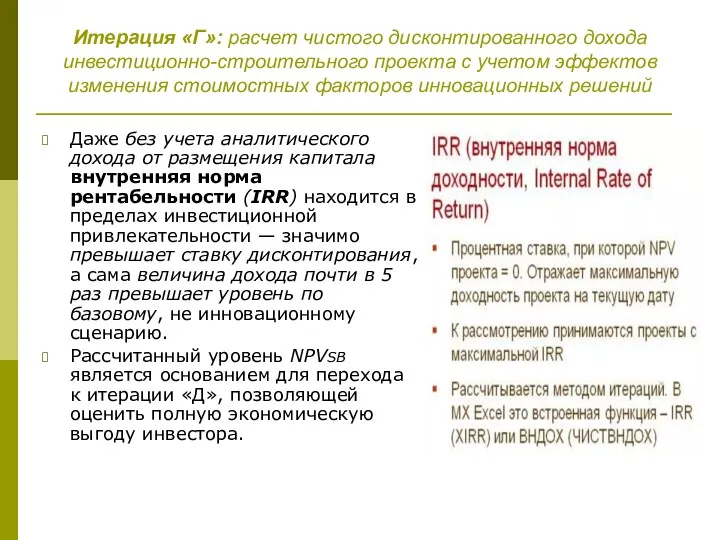 Итерация «Г»: расчет чистого дисконтированного дохода инвестиционно-строительного проекта с учетом эффектов изменения стоимостных факторов инновационных решений

Даже без учета аналитического дохода от размещения капитала внутренняя норма рентабельности (IRR) находится в пределах инвестиционной привлекательности — значимо превышает ставку дисконтирования, а сама величина дохода почти в 5 раз превышает уровень по базовому, не инновационному сценарию.

Рассчитанный уровень NPVSB является основанием для перехода к итерации «Д», позволяющей оценить полную экономическую выгоду инвестора.

IRR (внутренняя норма доходности, Internal Rate of Return)

Процентная ставка, при которой NPV проекта = 0. Отражает максимальную доходность проекта на текущую дату

К рассмотрению принимаются проекты с максимальной IRR

Рассчитывается методом итераций. В MX Excel это встроенная функция – IRR (XIRR) или ВНДОХ (ЧИСТВНДОХ)